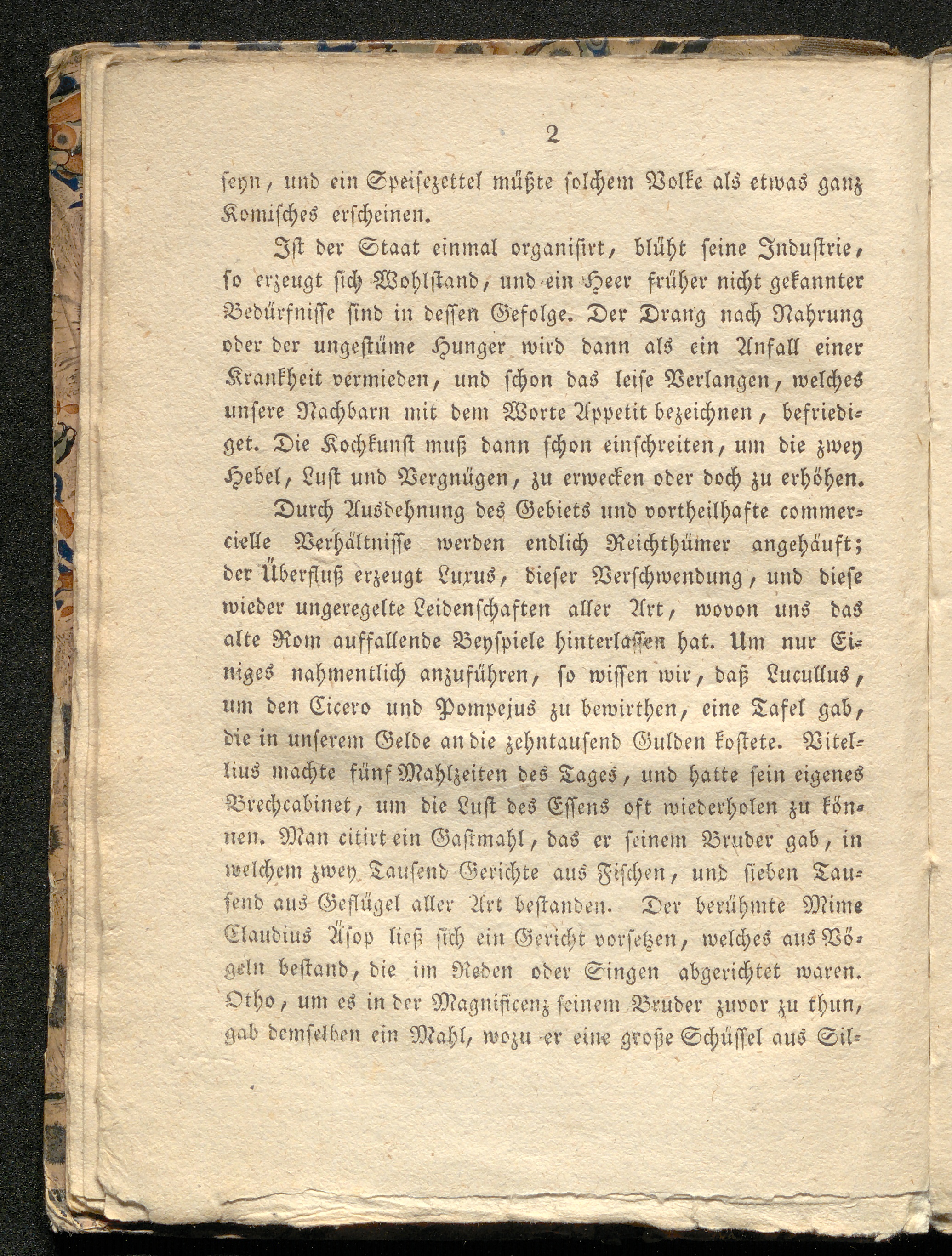 2

seyn, und ein Speisezettel müßte solchem Volke als etwas ganz Komisches erscheinen.

Ist der Staat einmal organisirt, blüht seine Industrie, so erzeugt sich Wohlstand, und ein Heer früher nicht gekannter Bedürfnisse sind in dessen Gefolge. Der Drang nach Nahrung oder der ungestüme Hunger wird dann als ein Anfall einer Krankheit vermieden, und schon das leise Verlangen, welches unsere Nachbarn mit dem Worte Appetit bezeichnen, befriediget. Die Kochkunst muß dann schon einschreiten, um die zwey Hebel, Lust und Vergnügen, zu erwecken oder doch zu erhöhen.

Durch Ausdehnung des Gebiets und vortheilhafte commercielle Verhältnisse werden endlich Reichthümer angehäuft; der Überfluß erzeugt Luxus, dieser Verschwendung, und diese wieder ungeregelte Leidenschaften aller Art, wovon uns das alte Rom auffallende Beyspiele hinterlassen hat. Um nur Einiges nahmentlich anzuführen, so wissen wir, daß Lucullus, um den Cicero und Pompejus zu bewirthen, eine Tafel gab, die in unserem Gelde an die zehntausend Gulden kostete. Vitellius machte fünf Mahlzeiten des Tages, und hatte sein eigenes Brechcabinet, um die Lust des Essens oft wiederholen zu können. Man citirt ein Gastmahl, das er seinem Bruder gab, in welchem zwey Tausend Gerichte aus Fischen, und sieben Tausend aus Geflügel aller Art bestanden. Der berühmte Mime Claudius Äsop ließ sich ein Gericht vorsetzen, welches aus Vögeln bestand, die im Reden oder Singen abgerichtet waren. Otho, um es in der Magnificenz seinem Bruder zuvor zu thun, gab demselben ein Mahl, wozu er eine große Schüssel aus Sil-